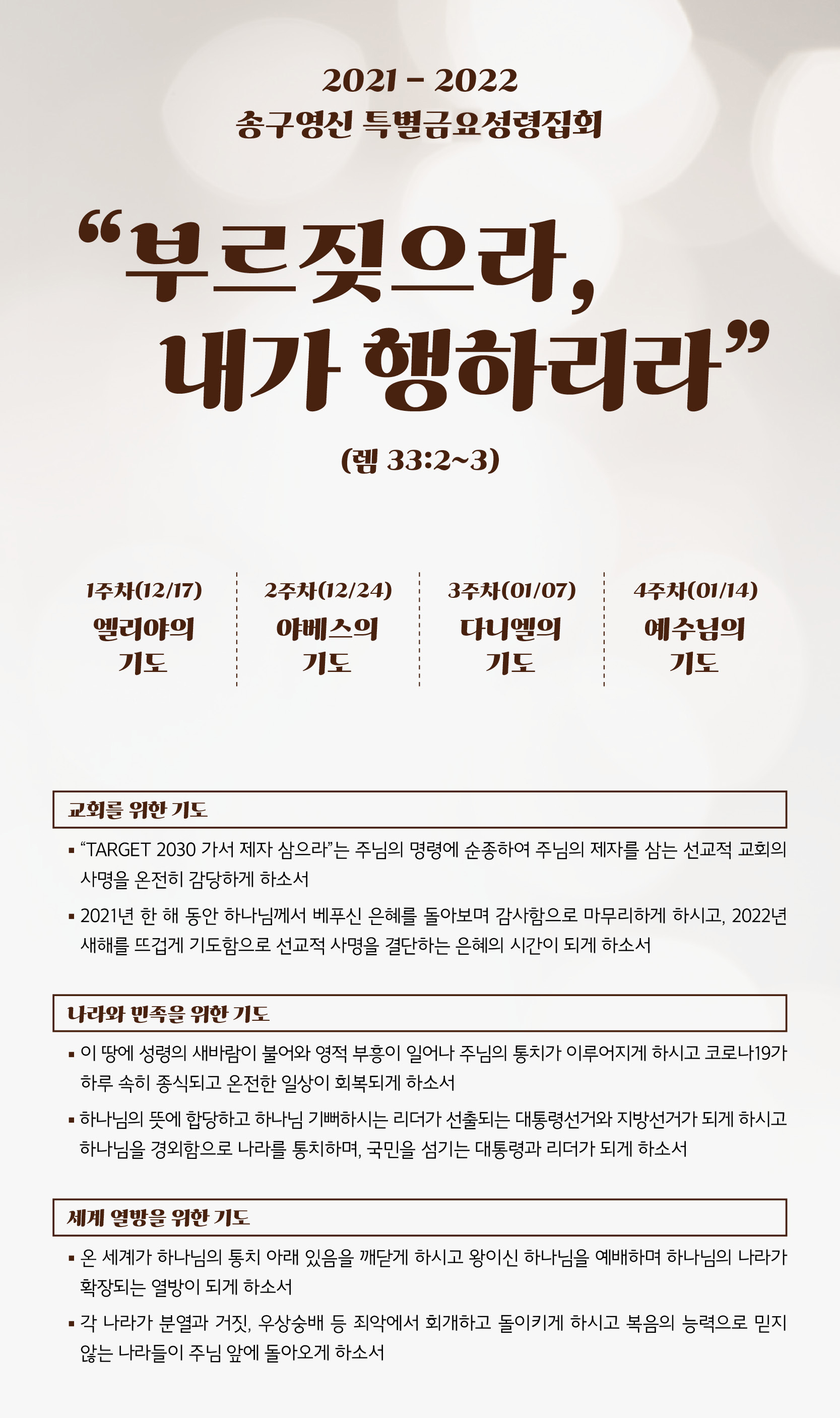 2021 - 2022
송구영신 특별금요성령집회

“부르짖으라, 내가 행하리라”

(렘 33:2~3)

1주차(12/17)
엘리야의 기도

2주차(12/24)
야베스의 기도

3주차(01/07)
다니엘의 기도

4주차(01/14)
예수님의 기도

교회를 위한 기도

▪ “TARGET 2030 가서 제자 삼으라”는 주님의 명령에 순종하여 주님의 제자를 삼는 선교적 교회의 사명을 온전히 감당하게 하소서

▪ 2021년 한 해 동안 하나님께서 베푸신 은혜를 돌아보며 감사함으로 마무리하게 하시고, 2022년 새해를 뜨겁게 기도함으로 선교적 사명을 결단하는 은혜의 시간이 되게 하소서

나라와 민족을 위한 기도

▪ 이 땅에 성령의 새바람이 불어와 영적 부흥이 일어나 주님의 통치가 이루어지게 하시고 코로나19가 하루 속히 종식되고 온전한 일상이 회복되게 하소서

▪ 하나님의 뜻에 합당하고 하나님 기뻐하시는 리더가 선출되는 대통령선거와 지방선거가 되게 하시고 하나님을 경외함으로 나라를 통치하며, 국민을 섬기는 대통령과 리더가 되게 하소서

세계 열방을 위한 기도

▪ 온 세계가 하나님의 통치 아래 있음을 깨닫게 하시고 왕이신 하나님을 예배하며 하나님의 나라가 확장되는 열방이 되게 하소서

▪ 각 나라가 분열과 거짓, 우상숭배 등 죄악에서 회개하고 돌이키게 하시고 복음의 능력으로 믿지 않는 나라들이 주님 앞에 돌아오게 하소서